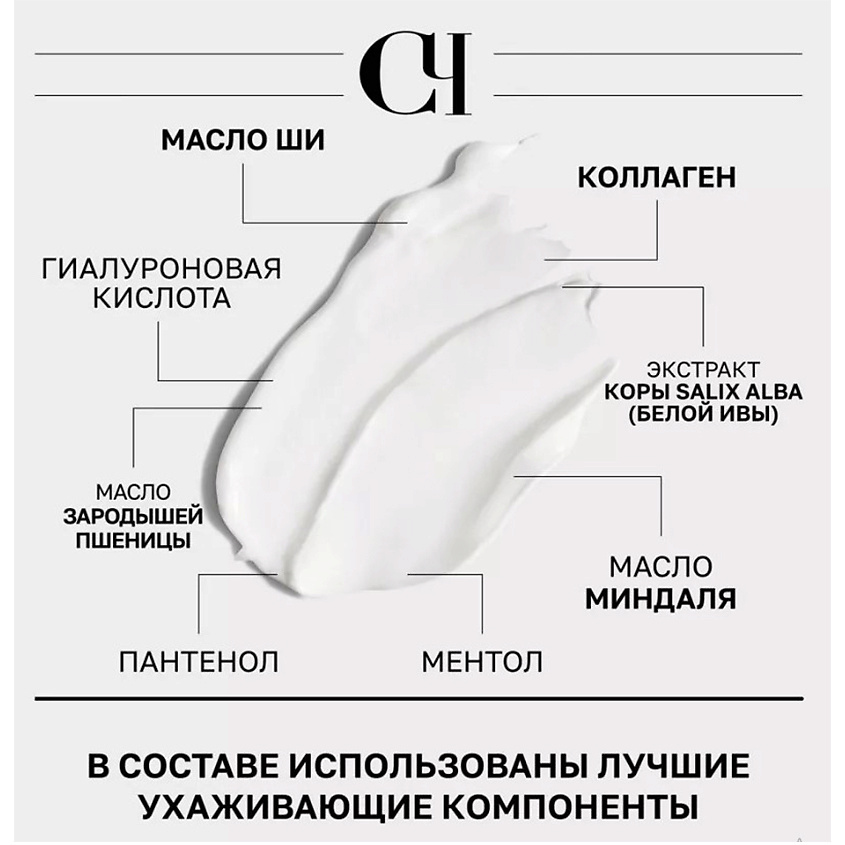 СЧ

МАСЛО ШИ

КОЛЛАГЕН

ГИАЛУРОНОВАЯ КИСЛОТА

ЭКСТРАКТ КОРЫ SALIX ALBA (БЕЛОЙ ИВЫ)

МАСЛО ЗАРОДЫШЕЙ ПШЕНИЦЫ

МАСЛО МИНДАЛЯ

ПАНТЕНОЛ

МЕНТОЛ

В СОСТАВЕ ИСПОЛЬЗОВАНЫ ЛУЧШИЕ УХАЖИВАЮЩИЕ КОМПОНЕНТЫ